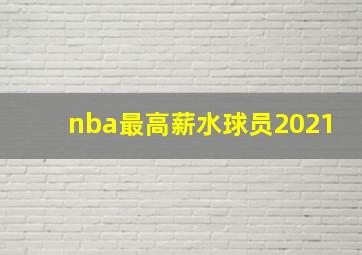 nba最高薪水球员2021